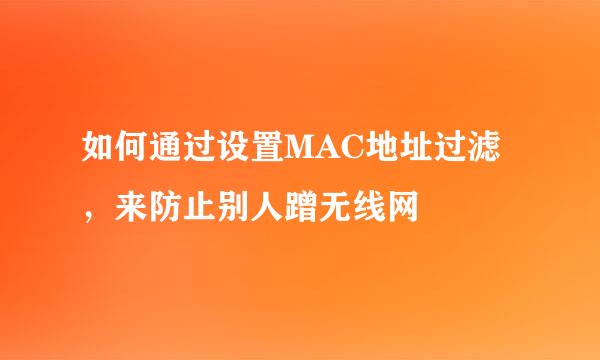 如何通过设置MAC地址过滤，来防止别人蹭无线网